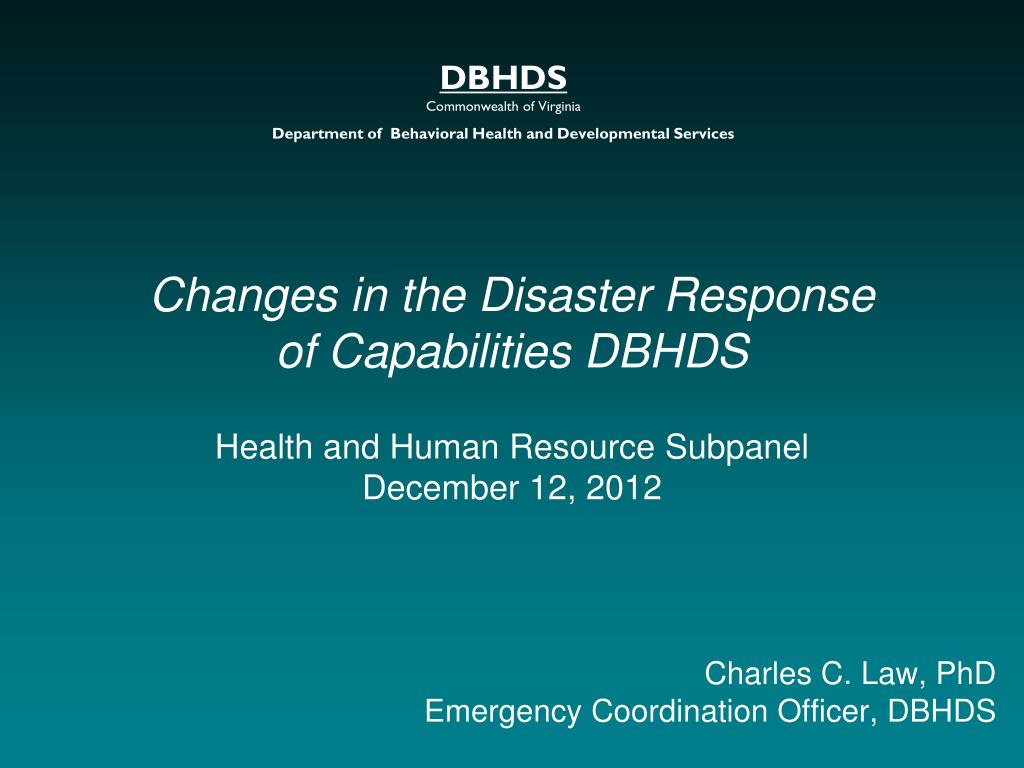 DBHDS
Commonwealth of Virginia
Department of Behavioral Health and Developmental Services

Changes in the Disaster Response of Capabilities DBHDS

Health and Human Resource Subpanel
December 12, 2012

Charles C. Law, PhD
Emergency Coordination Officer, DBHDS